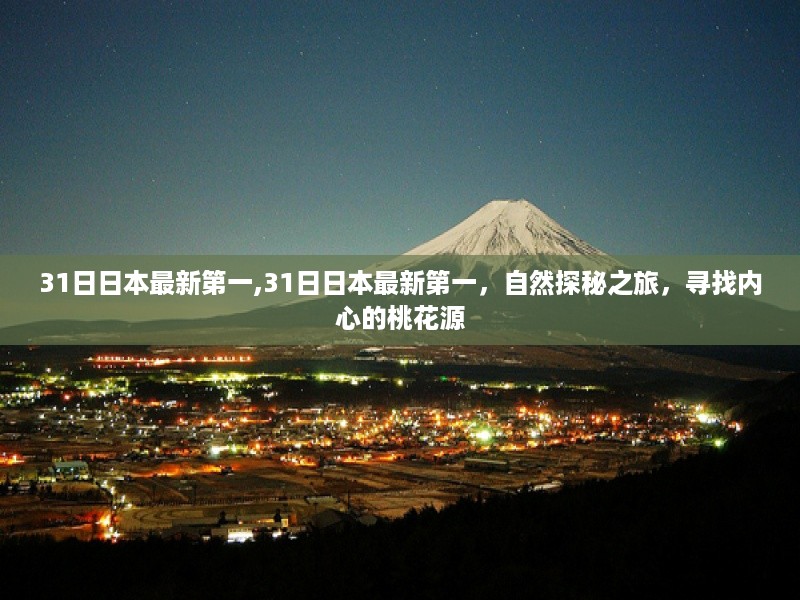 31日日本最新第一,31日日本最新第一，自然探秘之旅，寻找内心的桃花源